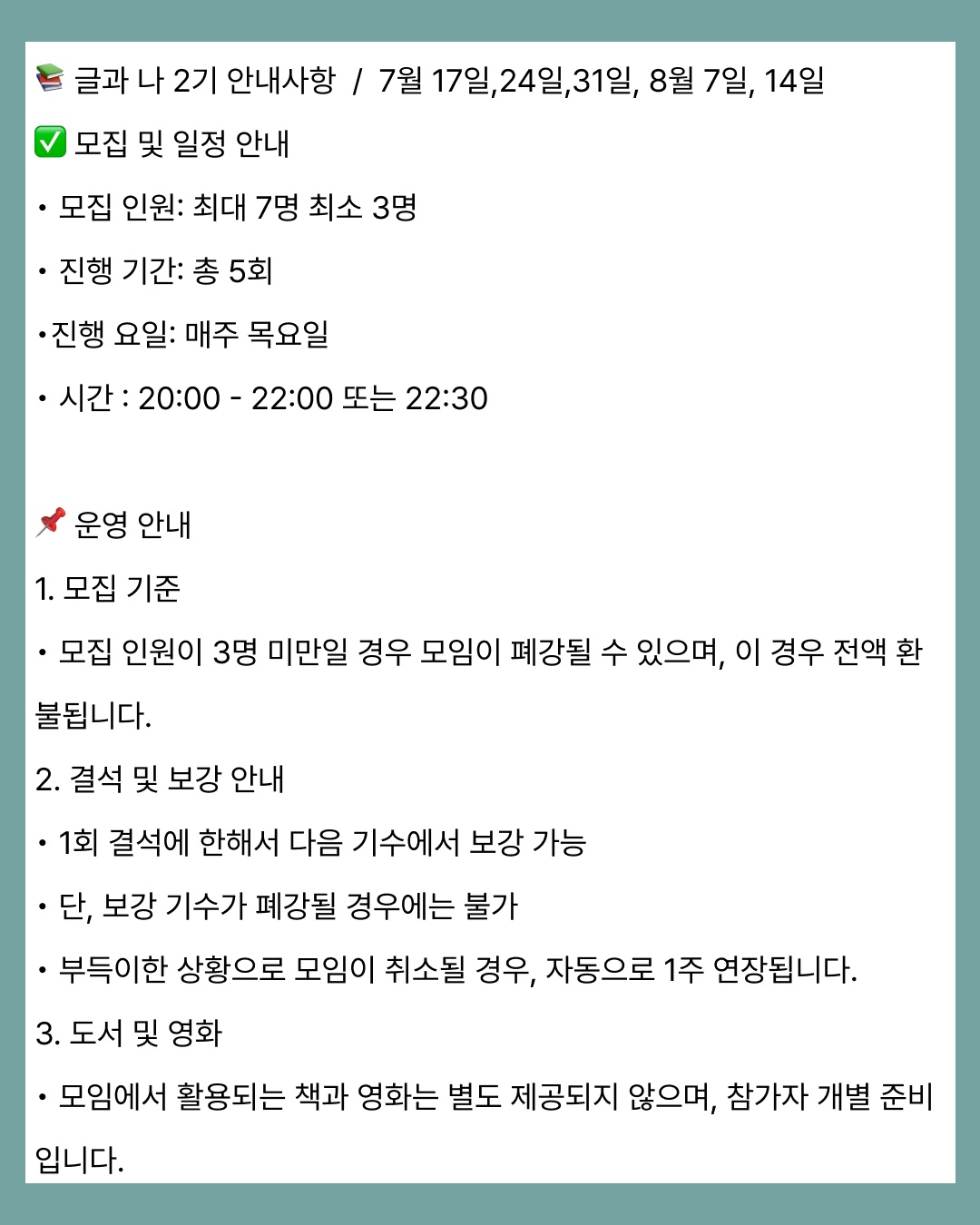 📚 글과 나 2기 안내사항 / 7월 17일,24일,31일, 8월 7일, 14일

✅ 모집 및 일정 안내

• 모집 인원: 최대 7명 최소 3명

• 진행 기간: 총 5회

•진행 요일: 매주 목요일

• 시간 : 20:00 - 22:00 또는 22:30

📌 운영 안내

1. 모집 기준

• 모집 인원이 3명 미만일 경우 모임이 폐강될 수 있으며, 이 경우 전액 환불됩니다.

2. 결석 및 보강 안내

• 1회 결석에 한해서 다음 기수에서 보강 가능

• 단, 보강 기수가 폐강될 경우에는 불가

• 부득이한 상황으로 모임이 취소될 경우, 자동으로 1주 연장됩니다.

3. 도서 및 영화

• 모임에서 활용되는 책과 영화는 별도 제공되지 않으며, 참가자 개별 준비입니다.